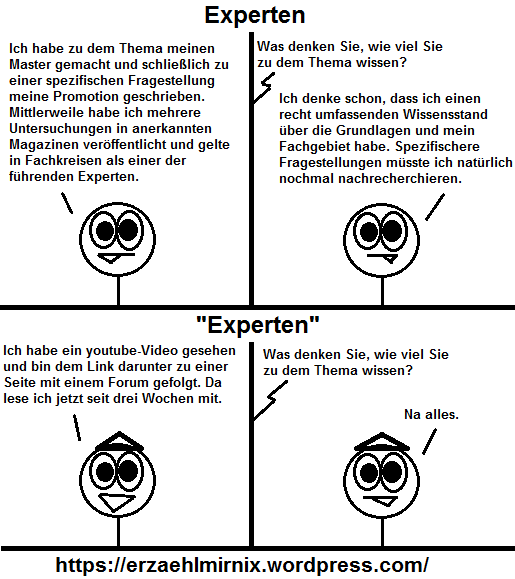 Experten

Ich habe zu dem Thema meinen Master gemacht und schließlich zu einer spezifischen Fragestellung meine Promotion geschrieben. Mittlerweile habe ich mehrere Untersuchungen in anerkannten Magazinen veröffentlicht und gelte in Fachkreisen als einer der führenden Experten.

Was denken Sie, wie viel Sie zu dem Thema wissen?

Ich denke schon, dass ich einen recht umfassenden Wissensstand über die Grundlagen und mein Fachgebiet habe. Spezifischere Fragestellungen müsste ich natürlich nochmal nachrecherchieren.

"Experten"

Ich habe ein youtube-Video gesehen und bin dem Link darunter zu einer Seite mit einem Forum gefolgt. Da lese ich jetzt seit drei Wochen mit.

Was denken Sie, wie viel Sie zu dem Thema wissen?

Na alles.

https://erzaehlmirnix.wordpress.com/